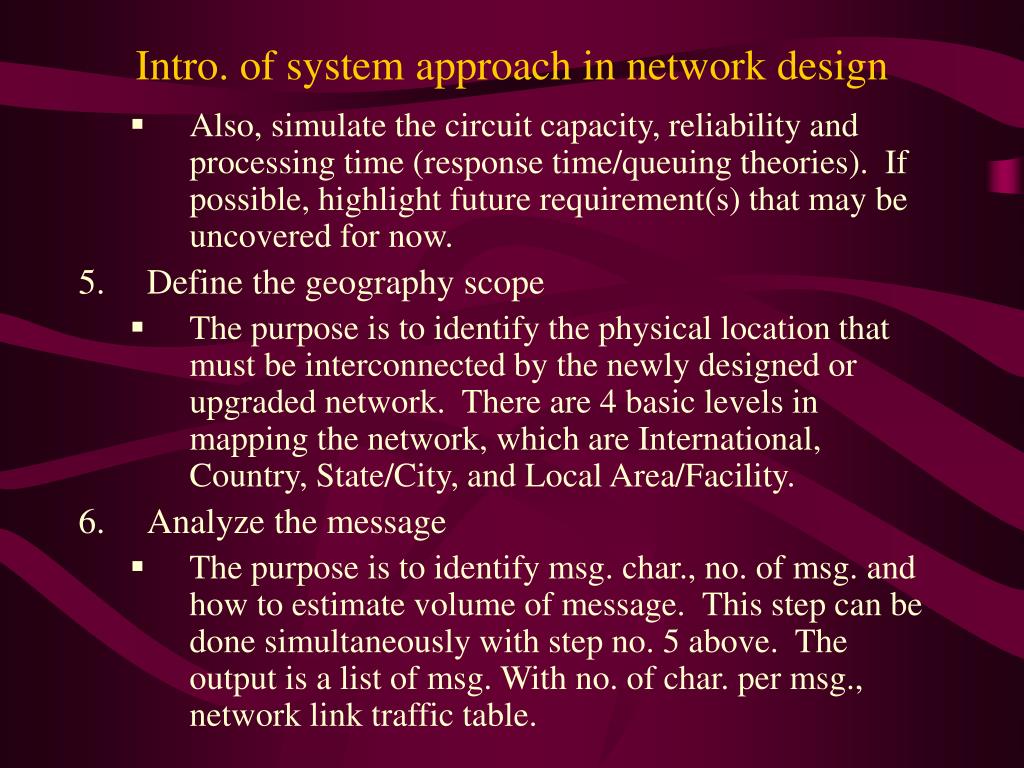 Intro. of system approach in network design

▪ Also, simulate the circuit capacity, reliability and processing time (response time/queuing theories). If possible, highlight future requirement(s) that may be uncovered for now.

5. Define the geography scope

▪ The purpose is to identify the physical location that must be interconnected by the newly designed or upgraded network. There are 4 basic levels in mapping the network, which are International, Country, State/City, and Local Area/Facility.

6. Analyze the message

▪ The purpose is to identify msg. char., no. of msg. and how to estimate volume of message. This step can be done simultaneously with step no. 5 above. The output is a list of msg. With no. of char. per msg., network link traffic table.